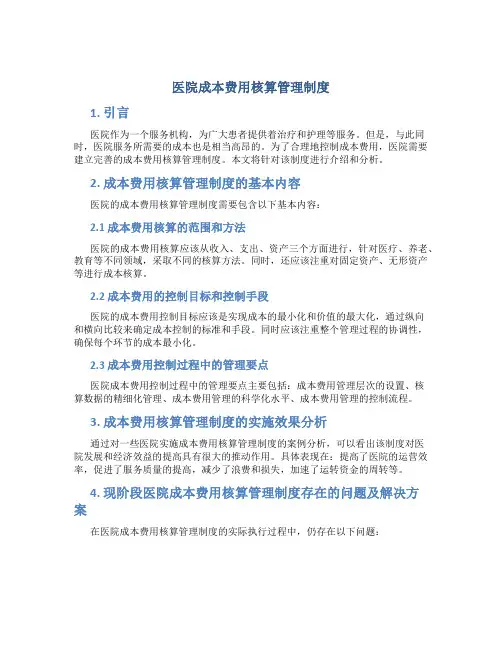 医院成本费用核算管理制度

1. 引言

医院作为一个服务机构，为广大患者提供着治疗和护理等服务。但是，与此同时，医院服务所需要的成本也是相当高昂的。为了合理地控制成本费用，医院需要建立完善的成本费用核算管理制度。本文将针对该制度进行介绍和分析。

2. 成本费用核算管理制度的基本内容

医院的成本费用核算管理制度需要包含以下基本内容：

2.1 成本费用核算的范围和方法

医院的成本费用核算应该从收入、支出、资产三个方面进行，针对医疗、养老、教育等不同领域，采取不同的核算方法。同时，还应该注重对固定资产、无形资产等进行成本核算。

2.2 成本费用的控制目标和控制手段

医院的成本费用控制目标应该是实现成本的最小化和价值的最大化，通过纵向和横向比较来确定成本控制的标准和手段。同时应该注重整个管理过程的协调性，确保每个环节的成本最小化。

2.3 成本费用控制过程中的管理要点

医院成本费用控制过程中的管理要点主要包括：成本费用管理层次的设置、核算数据的精细化管理、成本费用管理的科学化水平、成本费用管理的控制流程。

3. 成本费用核算管理制度的实施效果分析

通过对一些医院实施成本费用核算管理制度的案例分析，可以看出该制度对医院发展和经济效益的提高具有很大的推动作用。具体表现在：提高了医院的运营效率，促进了服务质量的提高，减少了浪费和损失，加速了运转资金的周转等。

4. 现阶段医院成本费用核算管理制度存在的问题及解决方案

在医院成本费用核算管理制度的实际执行过程中，仍存在以下问题：